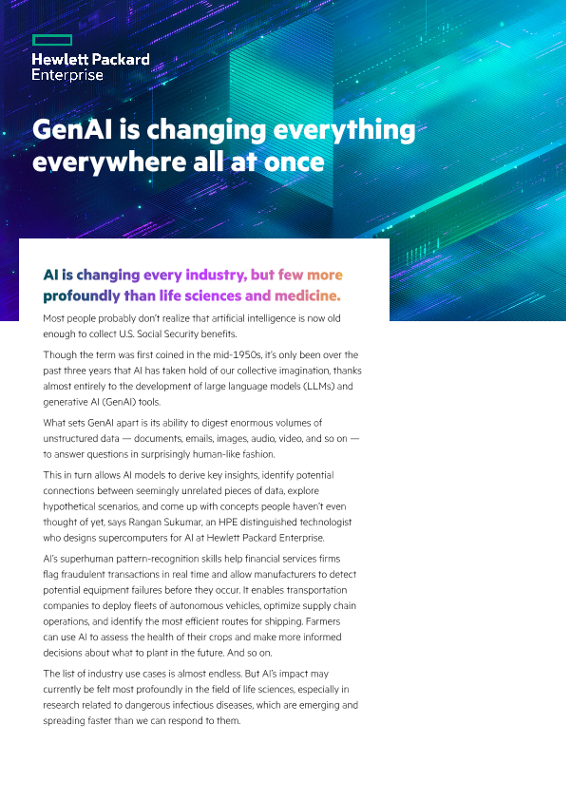 Hewlett Packard Enterprise

GenAI is changing everything everywhere all at once

AI is changing every industry, but few more profoundly than life sciences and medicine.

Most people probably don't realize that artificial intelligence is now old enough to collect U.S. Social Security benefits.

Though the term was first coined in the mid-1950s, it's only been over the past three years that AI has taken hold of our collective imagination, thanks almost entirely to the development of large language models (LLMs) and generative AI (GenAI) tools.

What sets GenAI apart is its ability to digest enormous volumes of unstructured data — documents, emails, images, audio, video, and so on — to answer questions in surprisingly human-like fashion.

This in turn allows AI models to derive key insights, identify potential connections between seemingly unrelated pieces of data, explore hypothetical scenarios, and come up with concepts people haven't even thought of yet, says Rangan Sukumar, an HPE distinguished technologist who designs supercomputers for AI at Hewlett Packard Enterprise.

AI's superhuman pattern-recognition skills help financial services firms flag fraudulent transactions in real time and allow manufacturers to detect potential equipment failures before they occur. It enables transportation companies to deploy fleets of autonomous vehicles, optimize supply chain operations, and identify the most efficient routes for shipping. Farmers can use AI to assess the health of their crops and make more informed decisions about what to plant in the future. And so on.

The list of industry use cases is almost endless. But AI's impact may currently be felt most profoundly in the field of life sciences, especially in research related to dangerous infectious diseases, which are emerging and spreading faster than we can respond to them.